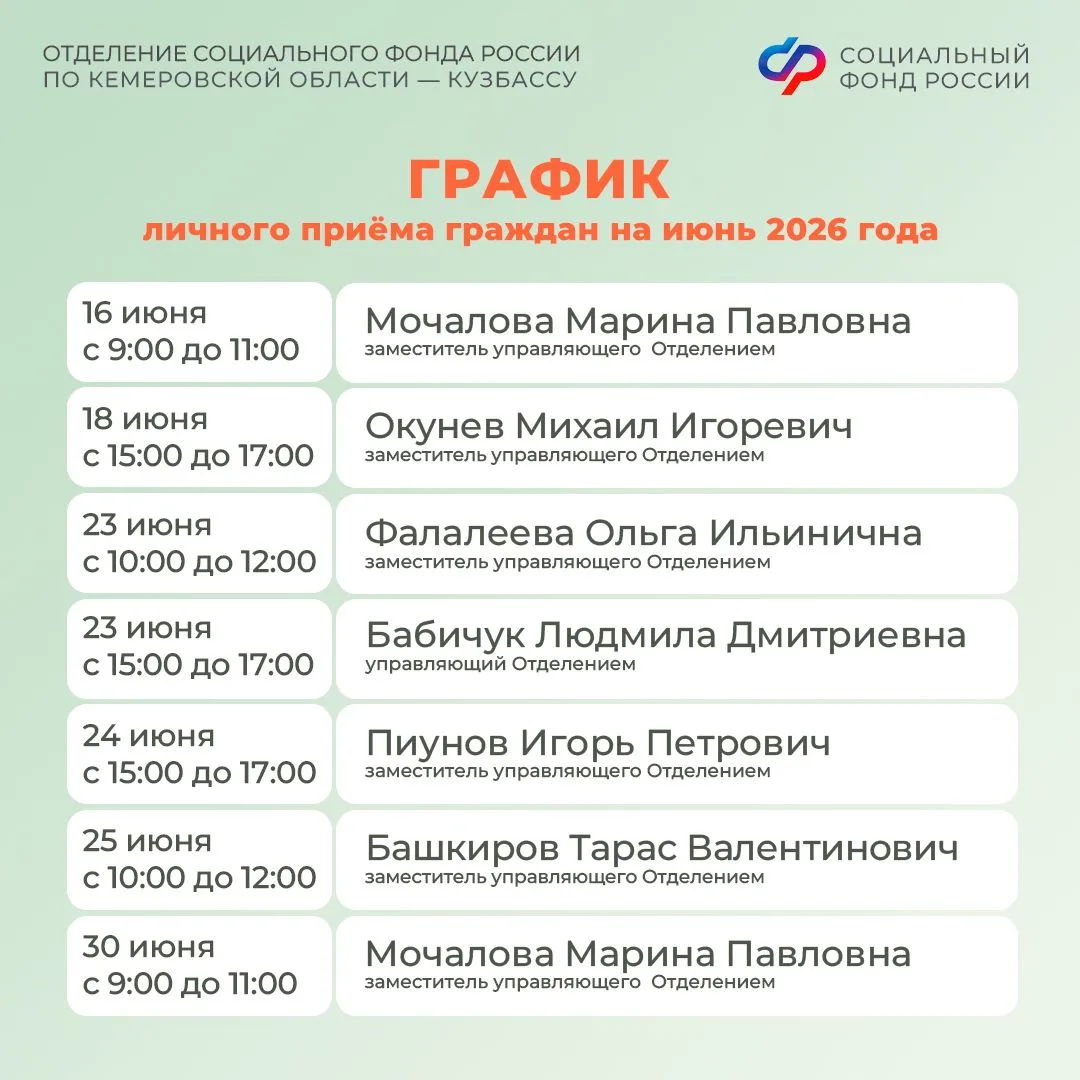 ОТДЕЛЕНИЕ СОЦИАЛЬНОГО ФОНДА РОССИИ ПО КЕМЕРОВСКОЙ ОБЛАСТИ — КУЗБАССУ

СОЦИАЛЬНЫЙ ФОНД РОССИИ

ГРАФИК
личного приёма граждан на июнь 2026 года

| | |
|---|---|
| 16 июня с 9:00 до 11:00 | Мочалова Марина Павловна заместитель управляющего Отделением |
| 18 июня с 15:00 до 17:00 | Окунев Михаил Игоревич заместитель управляющего Отделением |
| 23 июня с 10:00 до 12:00 | Фалалеева Ольга Ильинична заместитель управляющего Отделением |
| 23 июня с 15:00 до 17:00 | Бабичук Людмила Дмитриевна управляющий Отделением |
| 24 июня с 15:00 до 17:00 | Пиунов Игорь Петрович заместитель управляющего Отделением |
| 25 июня с 10:00 до 12:00 | Башкиров Тарас Валентинович заместитель управляющего Отделением |
| 30 июня с 9:00 до 11:00 | Мочалова Марина Павловна заместитель управляющего Отделением |